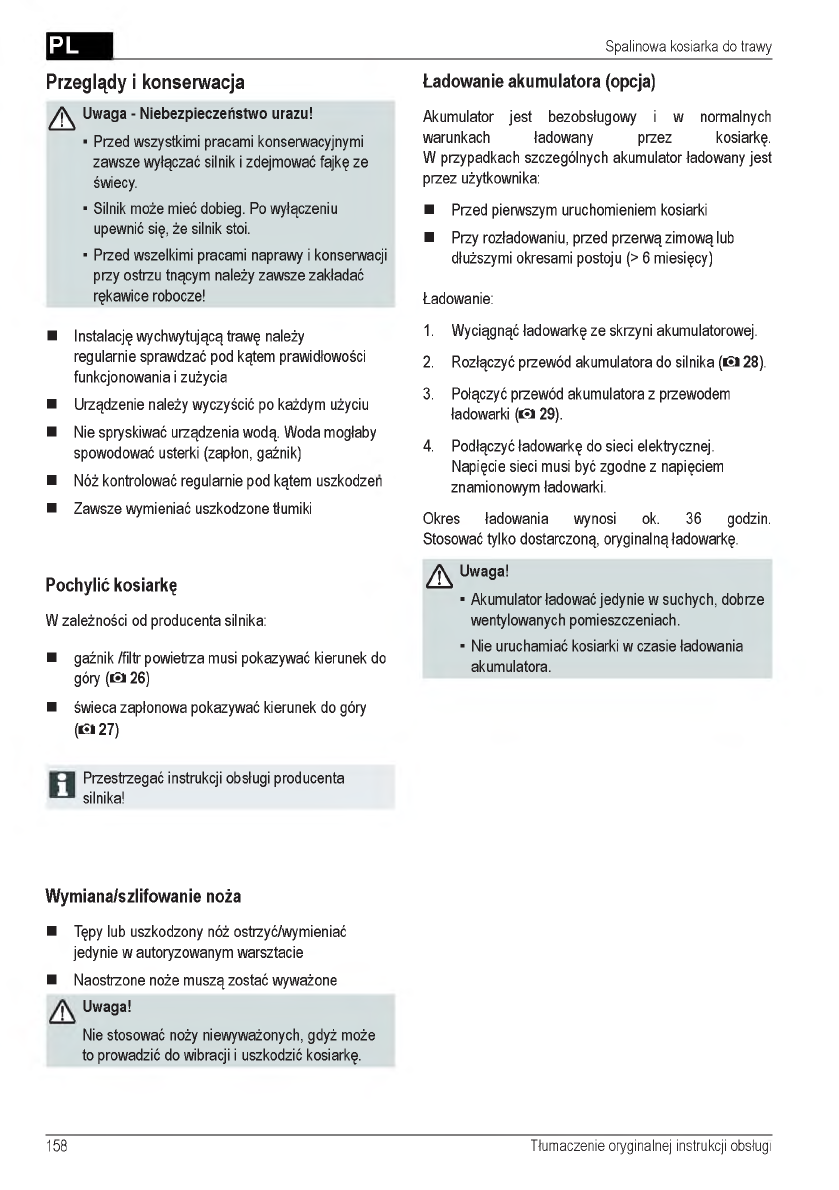 PL

Spalinowa kosiarka do trawy

Przeglądy i konserwacja

Uwaga - Niebezpieczeństwo urazu!

▪ Przed wszystkimi pracami konserwacyjnymi zawsze wyłączać silnik i zdejmować fajkę ze świecy.

▪ Silnik może mieć dobieg. Po wyłączeniu upewnić się, że silnik stoi.

▪ Przed wszelkimi pracami naprawy i konserwacji przy ostrzu tnącym należy zawsze zakładać rękawice robocze!

■ Instalację wychwytującą trawę należy regularnie sprawdzać pod kątem prawidłowości funkcjonowania i zużycia

■ Urządzenie należy wyczyścić po każdym użyciu

■ Nie spryskiwać urządzenia wodą. Woda mogłaby spowodować usterki (zapłon, gaźnik)

■ Nóż kontrolować regularnie pod kątem uszkodzeń

■ Zawsze wymieniać uszkodzone tłumiki

Pochylić kosiarkę

W zależności od producenta silnika:

■ gaźnik /filtr powietrza musi pokazywać kierunek do góry (26)

■ świeca zapłonowa pokazywać kierunek do góry (27)

Przestrzegać instrukcji obsługi producenta silnika!

Wymiana/szlifowanie noża

■ Tępy lub uszkodzony nóż ostrzyć/wymieniać jedynie w autoryzowanym warsztacie

■ Naostrzone noże muszą zostać wyważone

Uwaga!

Nie stosować noży niewyważonych, gdyż może to prowadzić do wibracji i uszkodzić kosiarkę.

Ładowanie akumulatora (opcja)

Akumulator jest bezobsługowy i w normalnych warunkach ładowany przez kosiarkę. W przypadkach szczególnych akumulator ładowany jest przez użytkownika:

■ Przed pierwszym uruchomieniem kosiarki

■ Przy rozładowaniu, przed przerwą zimową lub dłuższymi okresami postoju (> 6 miesięcy)

Ładowanie:

1. Wyciągnąć ładowarkę ze skrzyni akumulatorowej.

2. Rozłączyć przewód akumulatora do silnika (28).

3. Połączyć przewód akumulatora z przewodem ładowarki (29).

4. Podłączyć ładowarkę do sieci elektrycznej. Napięcie sieci musi być zgodne z napięciem znamionowym ładowarki.

Okres ładowania wynosi ok. 36 godzin. Stosować tylko dostarczoną, oryginalną ładowarkę.

Uwaga!

▪ Akumulator ładować jedynie w suchych, dobrze wentylowanych pomieszczeniach.

▪ Nie uruchamiać kosiarki w czasie ładowania akumulatora.

158

Tłumaczenie oryginalnej instrukcji obsługi